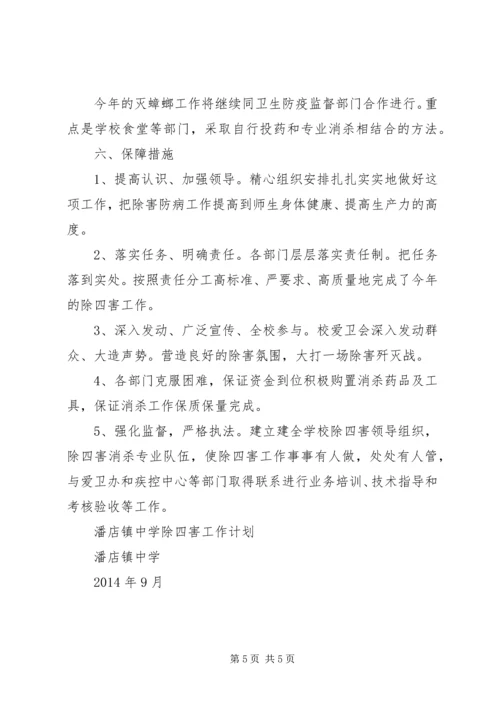 今年的灭蟑螂工作将继续同卫生防疫监督部门合作进行。重点是学校食堂等部门，采取自行投药和专业消杀相结合的方法。

六、保障措施

1、提高认识、加强领导。精心组织安排扎扎实实地做好这项工作，把除害防病工作提高到师生身体健康、提高生产力的高度。

2、落实任务、明确责任。各部门层层落实责任制。把任务落到实处。按照责任分工高标准、严要求、高质量地完成了今年的除四害工作。

3、深入发动、广泛宣传、全校参与。校爱卫会深入发动群众、大造声势。营造良好的除害氛围，大打一场除害歼灭战。

4、各部门克服困难，保证资金到位积极购置消杀药品及工具，保证消杀工作保质保量完成。

5、强化监督，严格执法。建立建全学校除四害领导组织，除四害消杀专业队伍，使除四害工作事事有人做，处处有人管，与爱卫办和疾控中心等部门取得联系进行业务培训、技术指导和考核验收等工作。

潘店镇中学除四害工作计划

潘店镇中学

2014 年 9 月

第 5 页 共 5 页